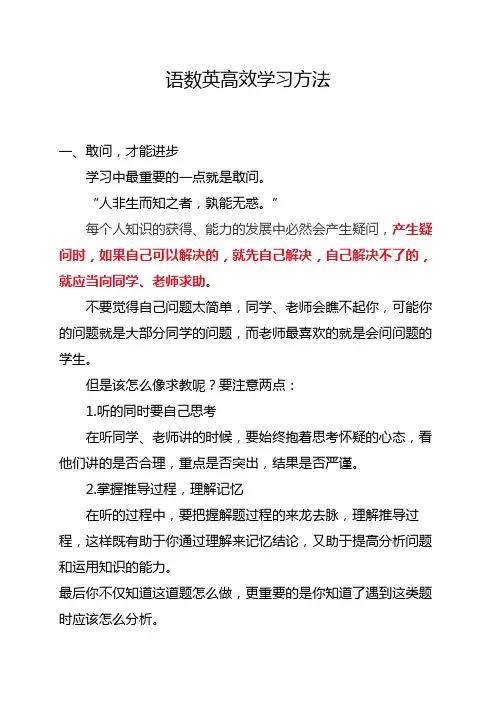 语数英高效学习方法

一、敢问，才能进步

学习中最重要的一点就是敢问。

“人非生而知之者，孰能无惑。”

每个人知识的获得、能力的发展中必然会产生疑问，产生疑问时，如果自己可以解决的，就先自己解决，自己解决不了的，就应当向同学、老师求助。

不要觉得自己问题太简单，同学、老师会瞧不起你，可能你的问题就是大部分同学的问题，而老师最喜欢的就是会问问题的学生。

但是该怎么像求教呢？要注意两点：

1.听的同时要自己思考

在听同学、老师讲的时候，要始终抱着思考怀疑的心态，看他们讲的是否合理，重点是否突出，结果是否严谨。

2.掌握推导过程，理解记忆

在听的过程中，要把握解题过程的来龙去脉，理解推导过程，这样既有助于你通过理解来记忆结论，又助于提高分析问题和运用知识的能力。

最后你不仅知道这道题怎么做，更重要的是你知道了遇到这类题时应该怎么分析。